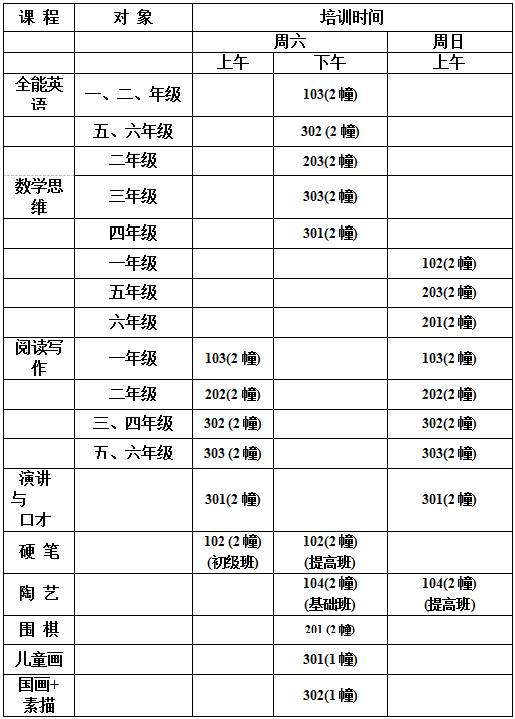 | 课 程 | 对 象 | 培训时间 | | |
|---|---|---|---|---|
| | | 周六 | | 周日 |
| | | 上午 | 下午 | 上午 |
| 全能英语 | 一、二、年级 | | 103(2幢) | |
| | 五、六年级 | | 302 (2幢) | |
| | 二年级 | | 203(2幢) | |
| 数学思维 | 三年级 | | 303(2幢) | |
| | 四年级 | | 301(2幢) | |
| | 一年级 | | | 102(2幢) |
| | 五年级 | | | 203(2幢) |
| | 六年级 | | | 201(2幢) |
| 阅读写作 | 一年级 | 103(2幢) | | 103(2幢) |
| | 二年级 | 202(2幢) | | 202(2幢) |
| | 三、四年级 | 302 (2幢) | | 302(2幢) |
| | 五、六年级 | 303 (2幢) | | 303(2幢) |
| 演讲与口才 | | 301(2幢) | | 301(2幢) |
| 硬 笔 | | 102 (2幢) (初级班) | 102(2幢) (提高班) | |
| 陶 艺 | | | 104(2幢) (基础班) | 104(2幢) (提高班) |
| 围 棋 | | | 201 (2幢) | |
| 儿童画 | | | 301(1幢) | |
| 国画+素描 | | | 302(1幢) | |